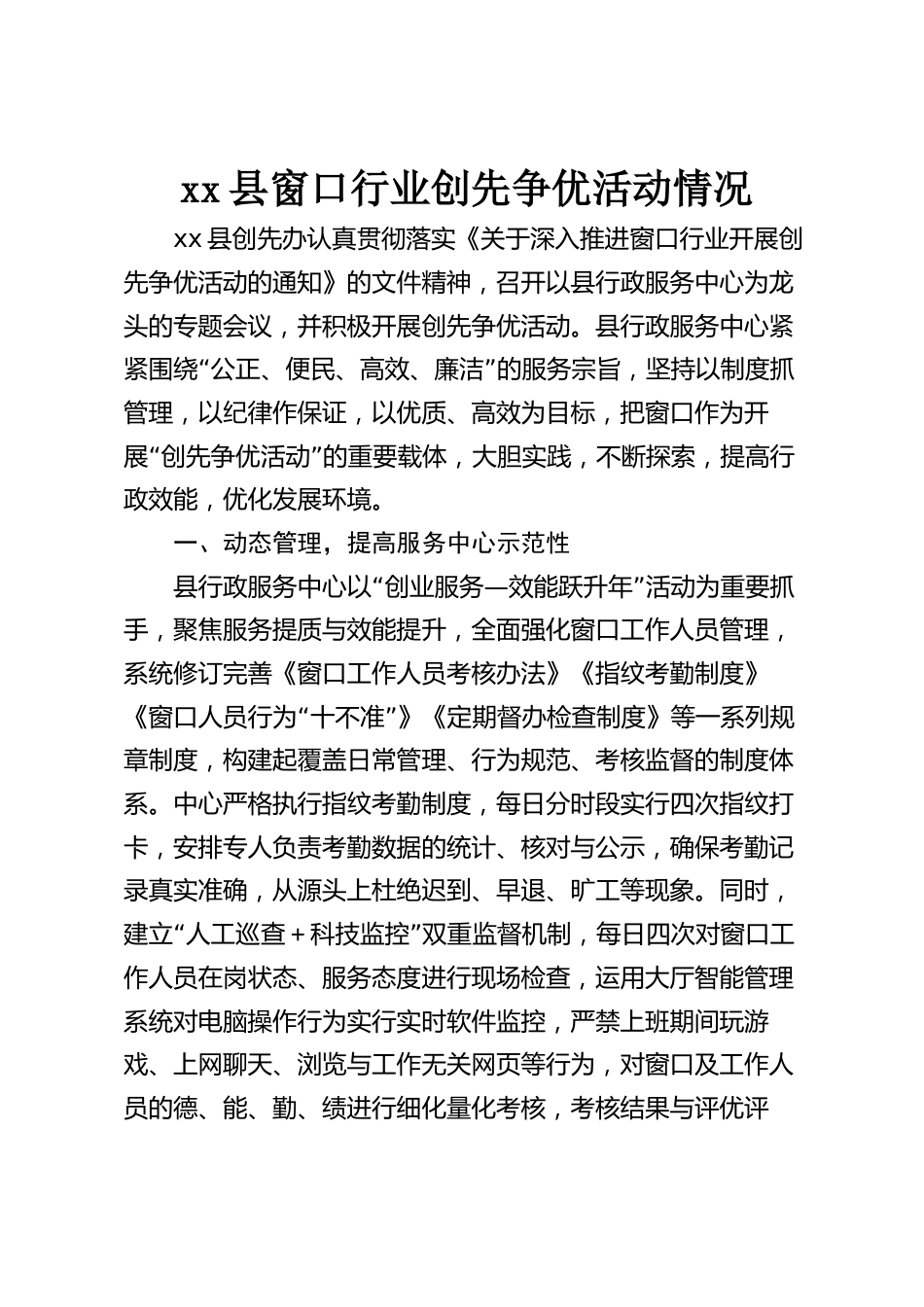 xx 县窗口行业创先争优活动情况

xx 县创先办认真贯彻落实《关于深入推进窗口行业开展创先争优活动的通知》的文件精神，召开以县行政服务中心为龙头的专题会议，并积极开展创先争优活动。县行政服务中心紧紧围绕“公正、便民、高效、廉洁”的服务宗旨，坚持以制度抓管理，以纪律作保证，以优质、高效为目标，把窗口作为开展“创先争优活动”的重要载体，大胆实践，不断探索，提高行政效能，优化发展环境。

一、动态管理，提高服务中心示范性

县行政服务中心以“创业服务—效能跃升年”活动为重要抓手，聚焦服务提质与效能提升，全面强化窗口工作人员管理，系统修订完善《窗口工作人员考核办法》《指纹考勤制度》《窗口人员行为“十不准”》《定期督办检查制度》等一系列规章制度，构建起覆盖日常管理、行为规范、考核监督的制度体系。中心严格执行指纹考勤制度，每日分时段实行四次指纹打卡，安排专人负责考勤数据的统计、核对与公示，确保考勤记录真实准确，从源头上杜绝迟到、早退、旷工等现象。同时，建立“人工巡查＋科技监控”双重监督机制，每日四次对窗口工作人员在岗状态、服务态度进行现场检查，运用大厅智能管理系统对电脑操作行为实行实时软件监控，严禁上班期间玩游戏、上网聊天、浏览与工作无关网页等行为，对窗口及工作人员的德、能、勤、绩进行细化量化考核，考核结果与评优评